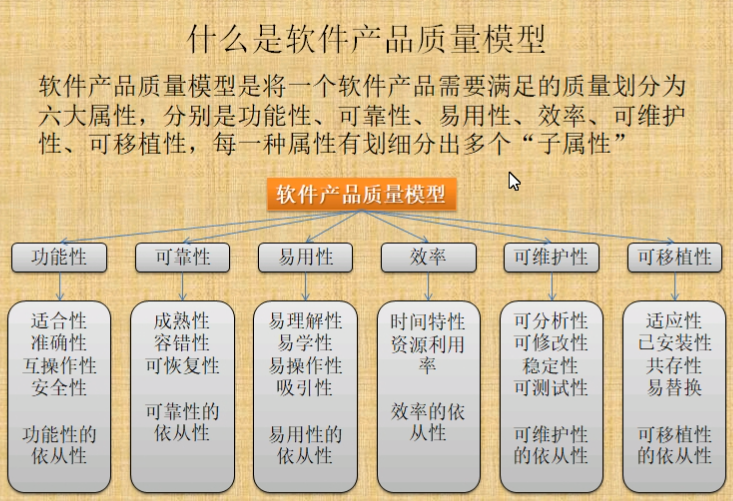 什么是软件产品质量模型

软件产品质量模型是将一个软件产品需要满足的质量划分为六大属性，分别是功能性、可靠性、易用性、效率、可维护性、可移植性，每一种属性有划细分出多个“子属性”

软件产品质量模型

功能性

适合性
准确性
互操作性
安全性

功能性的依从性

可靠性

成熟性
容错性
可恢复性

可靠性的依从性

易用性

易理解性
易学性
易操作性
吸引性

易用性的依从性

效率

时间特性
资源利用率

效率的依从性

可维护性

可分析性
可修改性
稳定性
可测试性

可维护性的依从性

可移植性

适应性
已安装性
共存性
易替换

可移植性的依从性